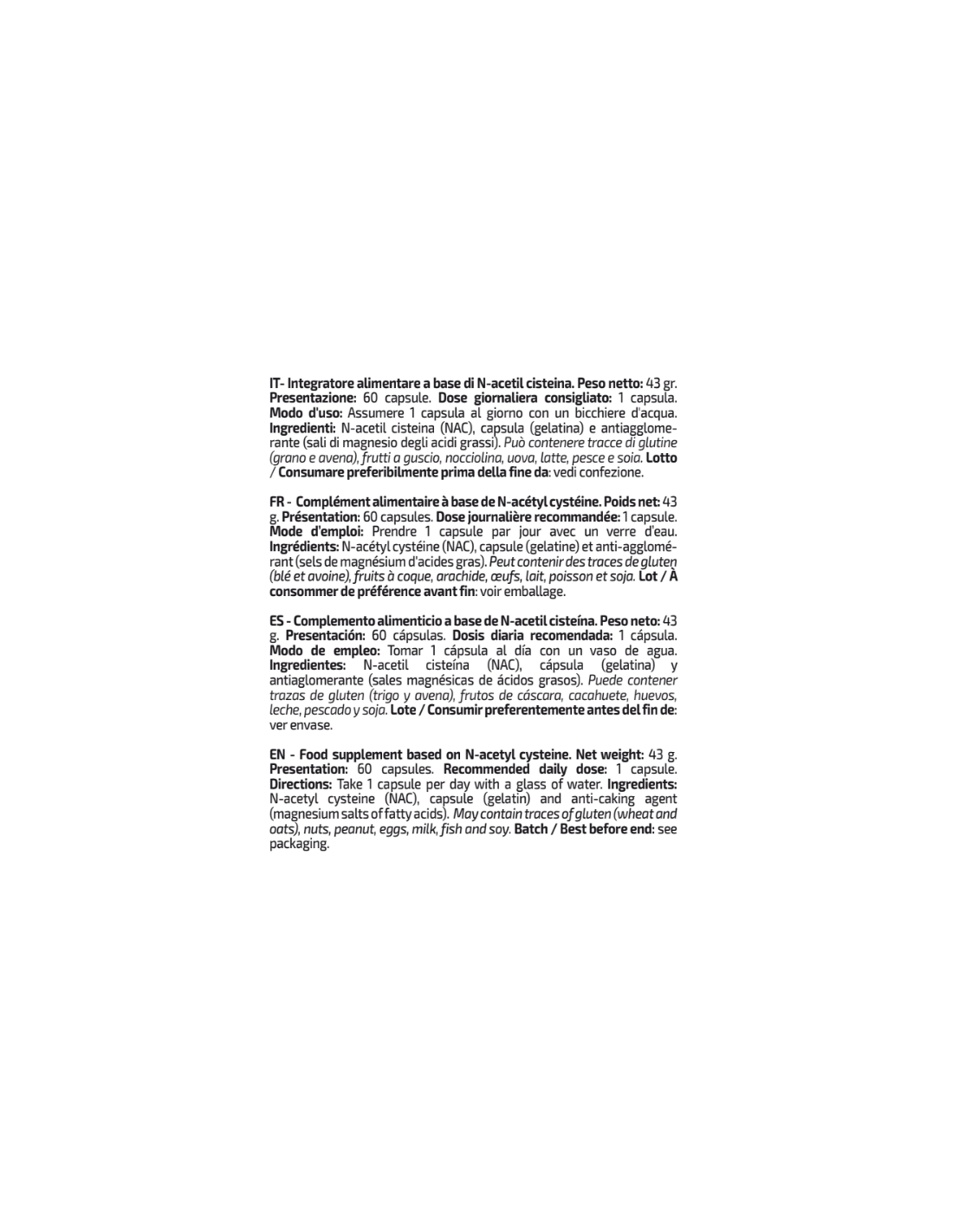 IT- Integratore alimentare a base di N-acetil cisteina. Peso netto: 43 gr. Presentazione: 60 capsule. Dose giornaliera consigliato: 1 capsula. Modo d'uso: Assumere 1 capsula al giorno con un bicchiere d'acqua. Ingredienti: N-acetil cisteina (NAC), capsula (gelatina) e antiagglomerante (sali di magnesio degli acidi grassi). Può contenere tracce di glutine (grano e avena), frutti a guscio, nocciolina, uova, latte, pesce e soia. Lotto / Consumare preferibilmente prima della fine da: vedi confezione.

FR - Complément alimentaire à base de N-acétyl cystéine. Poids net: 43 g. Présentation: 60 capsules. Dose journalière recommandée: 1 capsule. Mode d'emploi: Prendre 1 capsule par jour avec un verre d'eau. Ingrédients: N-acétyl cystéine (NAC), capsule (gelatine) et anti-agglomérant (sels de magnésium d'acides gras). Peut contenir des traces de gluten (blé et avoine), fruits à coque, arachide, œufs, lait, poisson et soja. Lot / À consommer de préférence avant fin: voir emballage.

ES - Complemento alimenticio a base de N-acetil cisteína. Peso neto: 43 g. Presentación: 60 cápsulas. Dosis diaria recomendada: 1 cápsula. Modo de empleo: Tomar 1 cápsula al día con un vaso de agua. Ingredientes: N-acetil cisteína (NAC), cápsula (gelatina) y antiaglomerante (sales magnésicas de ácidos grasos). Puede contener trazas de gluten (trigo y avena), frutos de cáscara, cacahuete, huevos, leche, pescado y soja. Lote / Consumir preferentemente antes del fin de: ver envase.

EN - Food supplement based on N-acetyl cysteine. Net weight: 43 g. Presentation: 60 capsules. Recommended daily dose: 1 capsule. Directions: Take 1 capsule per day with a glass of water. Ingredients: N-acetyl cysteine (NAC), capsule (gelatin) and anti-caking agent (magnesium salts of fatty acids). May contain traces of gluten (wheat and oats), nuts, peanut, eggs, milk, fish and soy. Batch / Best before end: see packaging.